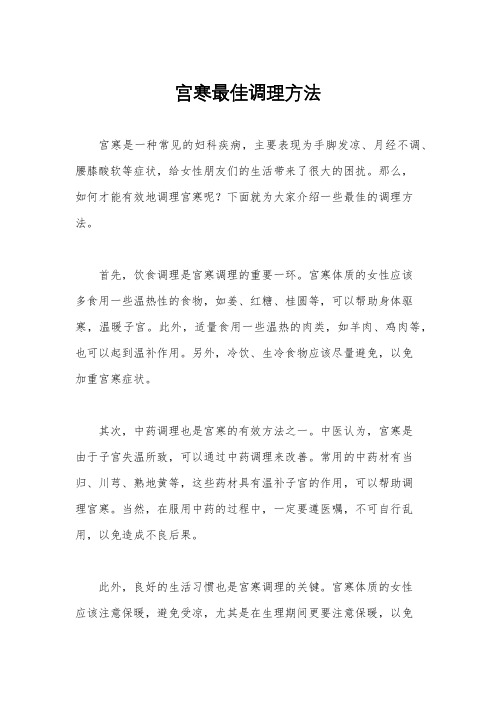 宫寒最佳调理方法

宫寒是一种常见的妇科疾病，主要表现为手脚发凉、月经不调、腰膝酸软等症状，给女性朋友们的生活带来了很大的困扰。那么，如何才能有效地调理宫寒呢？下面就为大家介绍一些最佳的调理方法。

首先，饮食调理是宫寒调理的重要一环。宫寒体质的女性应该多食用一些温热性的食物，如姜、红糖、桂圆等，可以帮助身体驱寒，温暖子宫。此外，适量食用一些温热的肉类，如羊肉、鸡肉等，也可以起到温补作用。另外，冷饮、生冷食物应该尽量避免，以免加重宫寒症状。

其次，中药调理也是宫寒的有效方法之一。中医认为，宫寒是由于子宫失温所致，可以通过中药调理来改善。常用的中药材有当归、川芎、熟地黄等，这些药材具有温补子宫的作用，可以帮助调理宫寒。当然，在服用中药的过程中，一定要遵医嘱，不可自行乱用，以免造成不良后果。

此外，良好的生活习惯也是宫寒调理的关键。宫寒体质的女性应该注意保暖，避免受凉，尤其是在生理期间更要注意保暖，以免